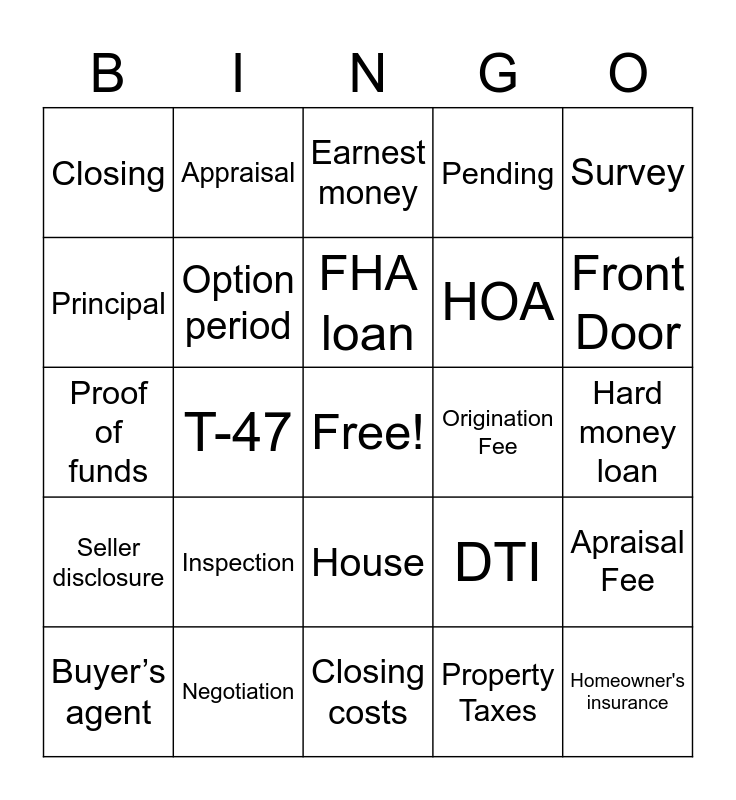 | B | I | N | G | O |
|---|---|---|---|---|
| Closing | Appraisal | Earnest money | Pending | Survey |
| Principal | Option period | FHA loan | HOA | Front Door |
| Proof of funds | T-47 | Free! | Origination Fee | Hard money loan |
| Seller disclosure | Inspection | House | DTI | Apraisal Fee |
| Buyer’s agent | Negotiation | Closing costs | Property Taxes | Homeowner's insurance |